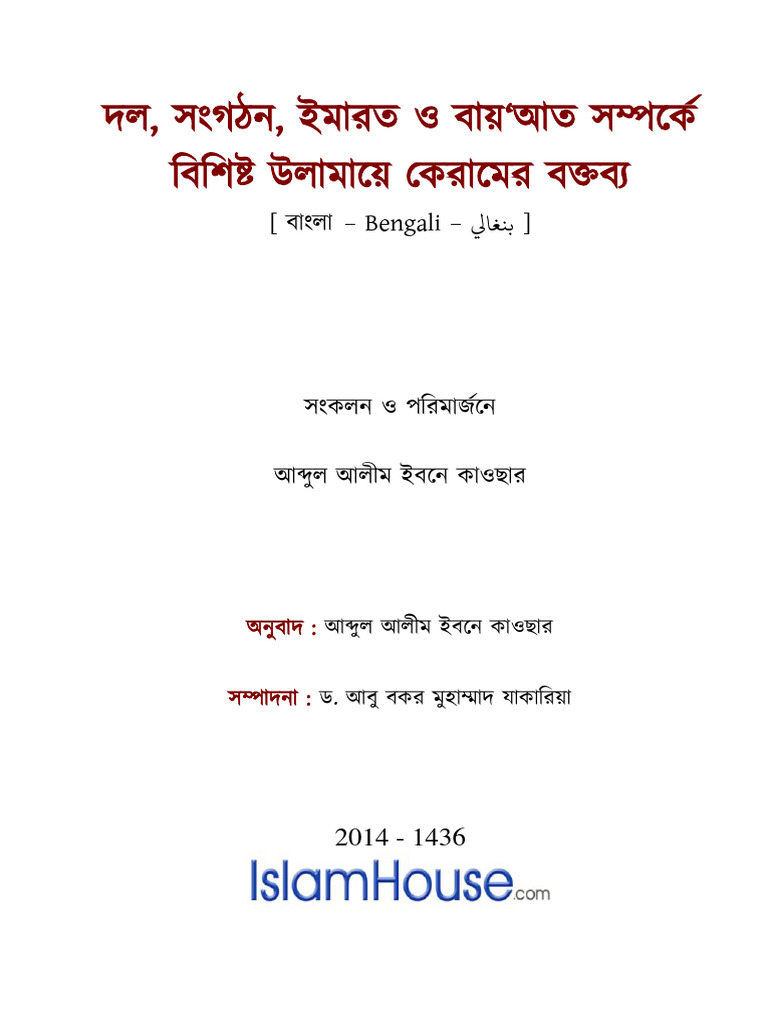 দল, সংগঠন, ইমারত ও বায়‘আত সম্পর্কে বিশিষ্ট উলামায়ে কেরামের বক্তব্য

[ বাংলা – Bengali – بنغالي ]

সংকলন ও পরিমার্জনে

আব্দুল আলীম ইবনে কাওছার

অনুবাদ : আব্দুল আলীম ইবনে কাওছার

সম্পাদনা : ড. আবু বকর মুহাম্মাদ যাকারিয়া

2014 - 1436

IslamHouse.com